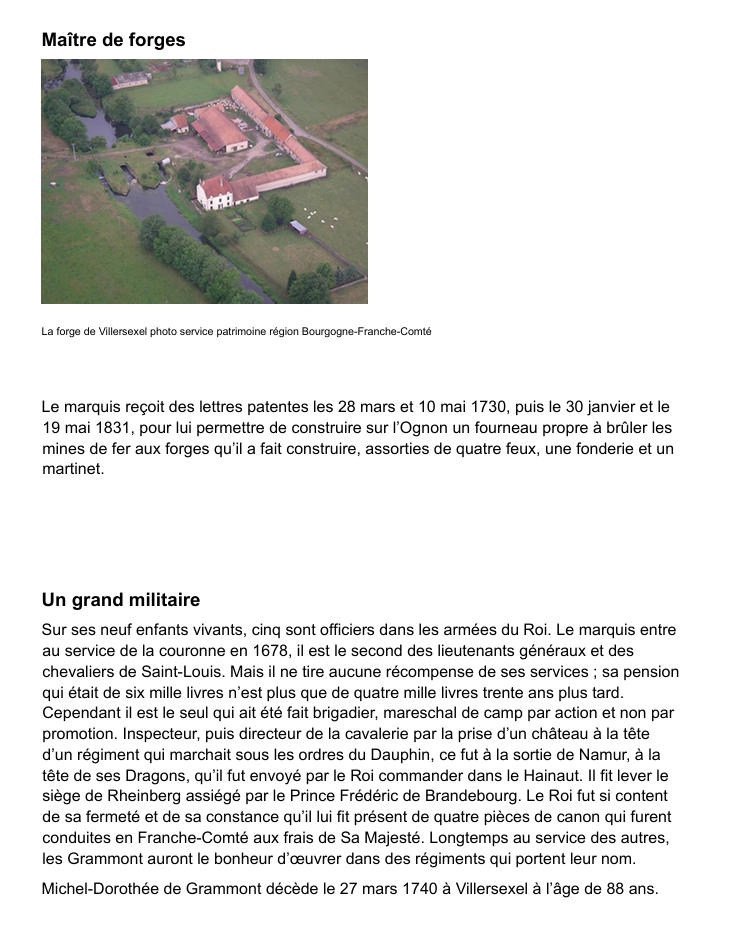 Maître de forges

La forge de Villersexel photo service patrimoine région Bourgogne-Franche-Comté

Le marquis reçoit des lettres patentes les 28 mars et 10 mai 1730, puis le 30 janvier et le 19 mai 1831, pour lui permettre de construire sur l'Ognon un fourneau propre à brûler les mines de fer aux forges qu'il a fait construire, assorties de quatre feux, une fonderie et un martinet.

Un grand militaire

Sur ses neuf enfants vivants, cinq sont officiers dans les armées du Roi. Le marquis entre au service de la couronne en 1678, il est le second des lieutenants généraux et des chevaliers de Saint-Louis. Mais il ne tire aucune récompense de ses services ; sa pension qui était de six mille livres n'est plus que de quatre mille livres trente ans plus tard. Cependant il est le seul qui ait été fait brigadier, mareschal de camp par action et non par promotion. Inspecteur, puis directeur de la cavalerie par la prise d'un château à la tête d'un régiment qui marchait sous les ordres du Dauphin, ce fut à la sortie de Namur, à la tête de ses Dragons, qu'il fut envoyé par le Roi commander dans le Hainaut. Il fit lever le siège de Rheinberg assiégé par le Prince Frédéric de Brandebourg. Le Roi fut si content de sa fermeté et de sa constance qu'il lui fit présent de quatre pièces de canon qui furent conduites en Franche-Comté aux frais de Sa Majesté. Longtemps au service des autres, les Grammont auront le bonheur d'œuvrer dans des régiments qui portent leur nom.

Michel-Dorothée de Grammont décède le 27 mars 1740 à Villersexel à l'âge de 88 ans.